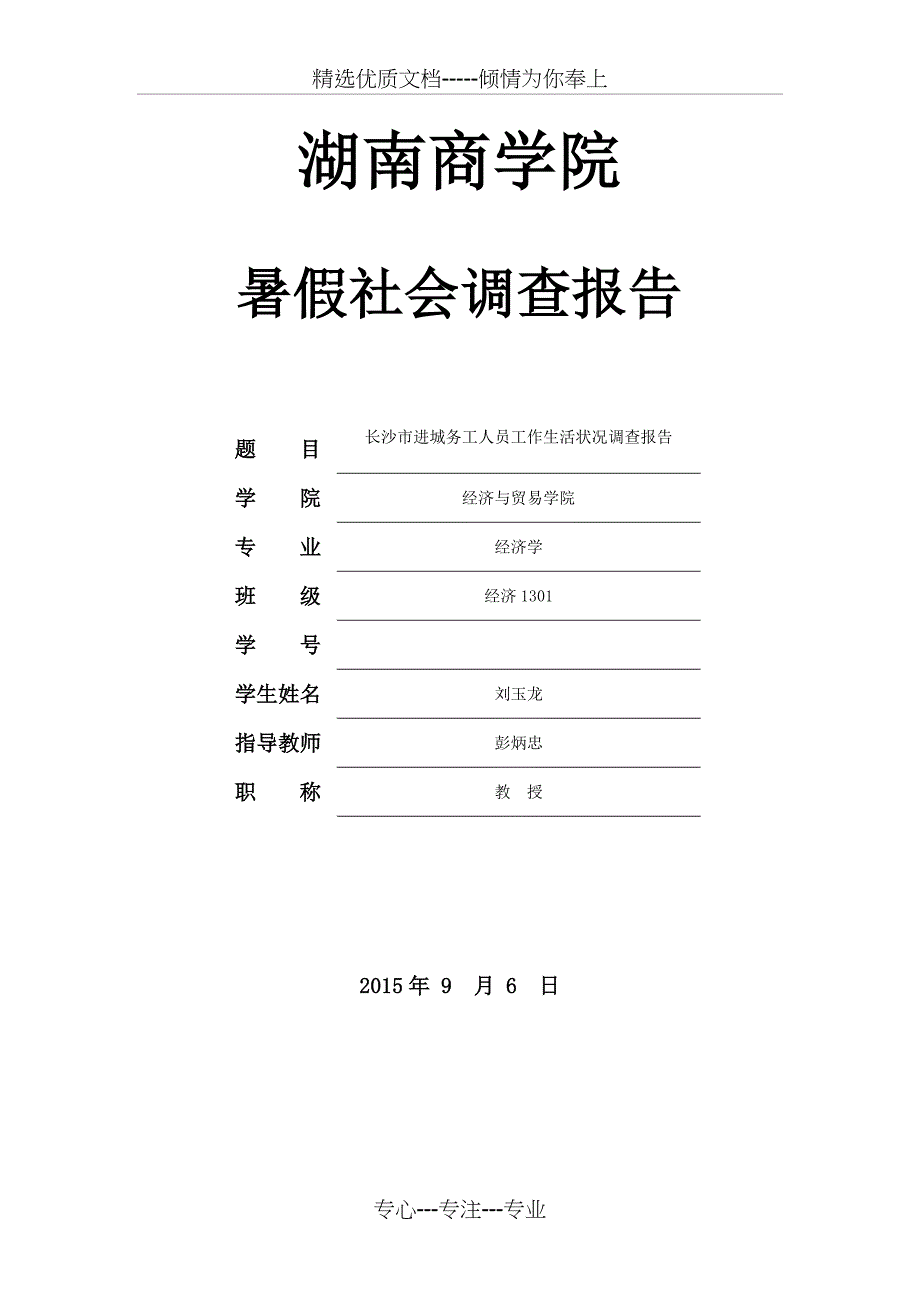 精选优质文档-----倾情为你奉上

湖南商学院

暑假社会调查报告

题 目 长沙市进城务工人员工作生活状况调查报告

学 院 经济与贸易学院

专 业 经济学

班 级 经济 1301

学 号

学生姓名 刘玉龙

指导教师 彭炳忠

职 称 教 授

2015 年 9 月 6 日

专心---专注---专业